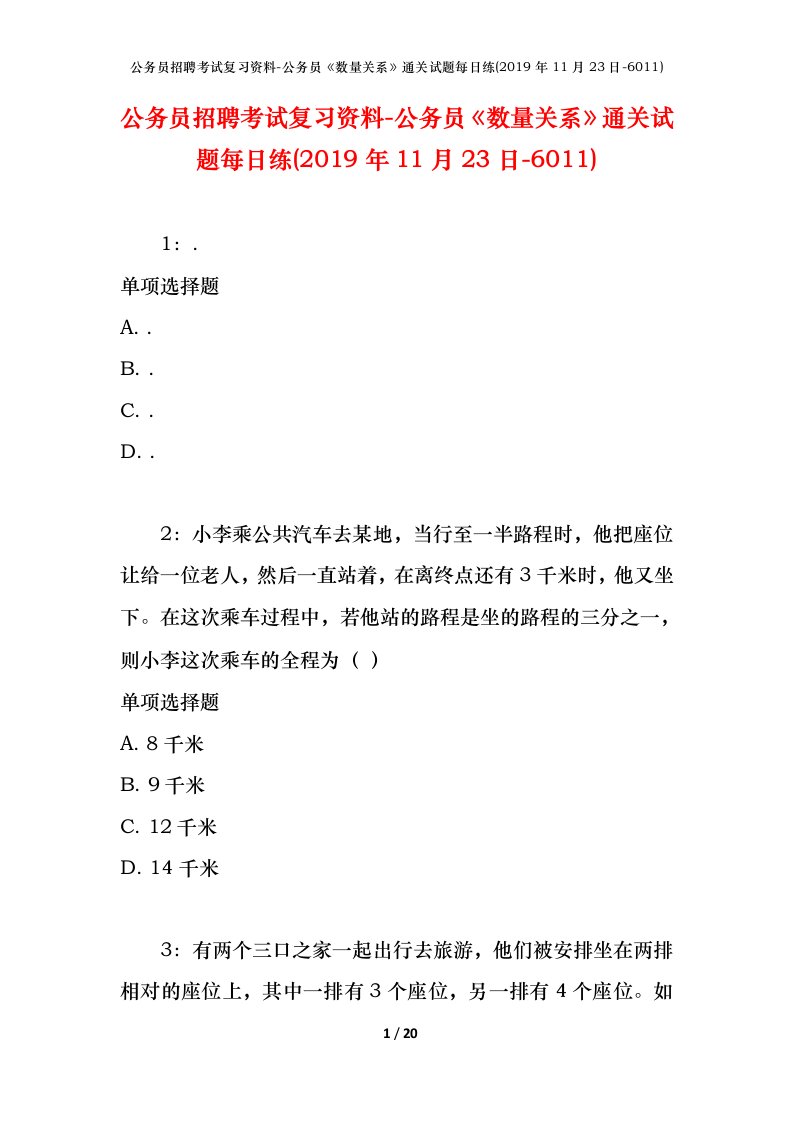 公务员招聘考试复习资料-公务员《数量关系》通关试题每日练(2019 年 11 月 23 日-6011)

公务员招聘考试复习资料-公务员《数量关系》通关试题每日练(2019 年 11 月 23 日-6011)

1：.

单项选择题

A. .

B. .

C. .

D. .

2：小李乘公共汽车去某地，当行至一半路程时，他把座位让给一位老人，然后一直站着，在离终点还有 3 千米时，他又坐下。在这次乘车过程中，若他站的路程是坐的路程的三分之一，则小李这次乘车的全程为（ ）

单项选择题

A. 8 千米

B. 9 千米

C. 12 千米

D. 14 千米

3：有两个三口之家一起出行去旅游，他们被安排坐在两排相对的座位上，其中一排有 3 个座位，另一排有 4 个座位。如

1 / 20